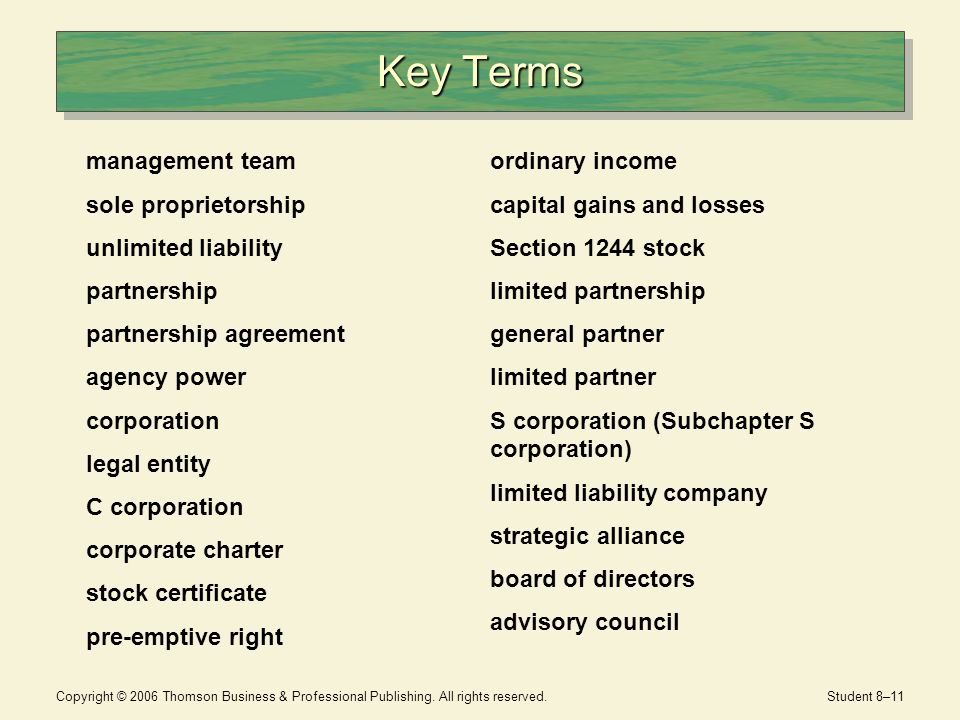 Key Terms

management team
sole proprietorship
unlimited liability
partnership
partnership agreement
agency power
corporation
legal entity
C corporation
corporate charter
stock certificate
pre-emptive right

ordinary income
capital gains and losses
Section 1244 stock
limited partnership
general partner
limited partner
S corporation (Subchapter S corporation)
limited liability company
strategic alliance
board of directors
advisory council

Copyright © 2006 Thomson Business & Professional Publishing. All rights reserved.

Student 8–11